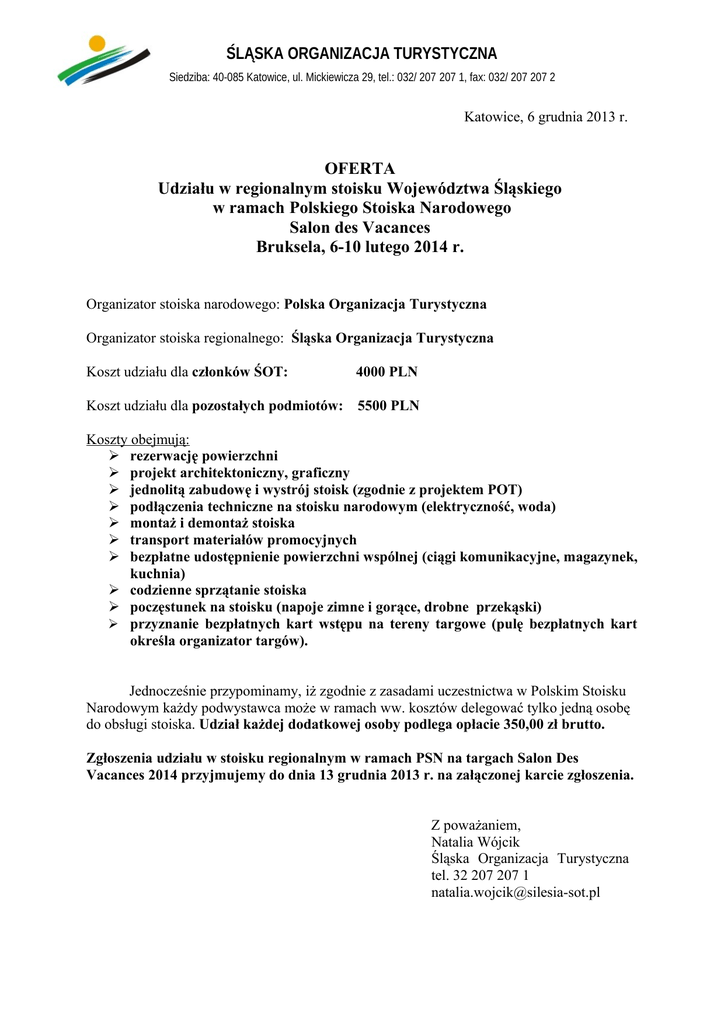 ŚLĄSKA ORGANIZACJA TURYSTYCZNA

Siedziba: 40-085 Katowice, ul. Mickiewicza 29, tel.: 032/ 207 207 1, fax: 032/ 207 207 2

Katowice, 6 grudnia 2013 r.

OFERTA
Udziału w regionalnym stoisku Województwa Śląskiego
w ramach Polskiego Stoiska Narodowego
Salon des Vacances
Bruksela, 6-10 lutego 2014 r.

Organizator stoiska narodowego: Polska Organizacja Turystyczna

Organizator stoiska regionalnego: Śląska Organizacja Turystyczna

Koszt udziału dla członków ŚOT: 4000 PLN

Koszt udziału dla pozostałych podmiotów: 5500 PLN

Koszty obejmują:
➢ rezerwację powierzchni
➢ projekt architektoniczny, graficzny
➢ jednolitą zabudowę i wystrój stoisk (zgodnie z projektem POT)
➢ podłączenia techniczne na stoisku narodowym (elektryczność, woda)
➢ montaż i demontaż stoiska
➢ transport materiałów promocyjnych
➢ bezpłatne udostępnienie powierzchni wspólnej (ciągi komunikacyjne, magazynek, kuchnia)
➢ codzienne sprzątanie stoiska
➢ poczęstunek na stoisku (napoje zimne i gorące, drobne przekąski)
➢ przyznanie bezpłatnych kart wstępu na tereny targowe (pulę bezpłatnych kart określa organizator targów).

Jednocześnie przypominamy, iż zgodnie z zasadami uczestnictwa w Polskim Stoisku Narodowym każdy podwystawca może w ramach ww. kosztów delegować tylko jedną osobę do obsługi stoiska. Udział każdej dodatkowej osoby podlega opłacie 350,00 zł brutto.

Zgłoszenia udziału w stoisku regionalnym w ramach PSN na targach Salon Des Vacances 2014 przyjmujemy do dnia 13 grudnia 2013 r. na załączonej karcie zgłoszenia.

Z poważaniem,
Natalia Wójcik
Śląska Organizacja Turystyczna
tel. 32 207 207 1
natalia.wojcik@silesia-sot.pl